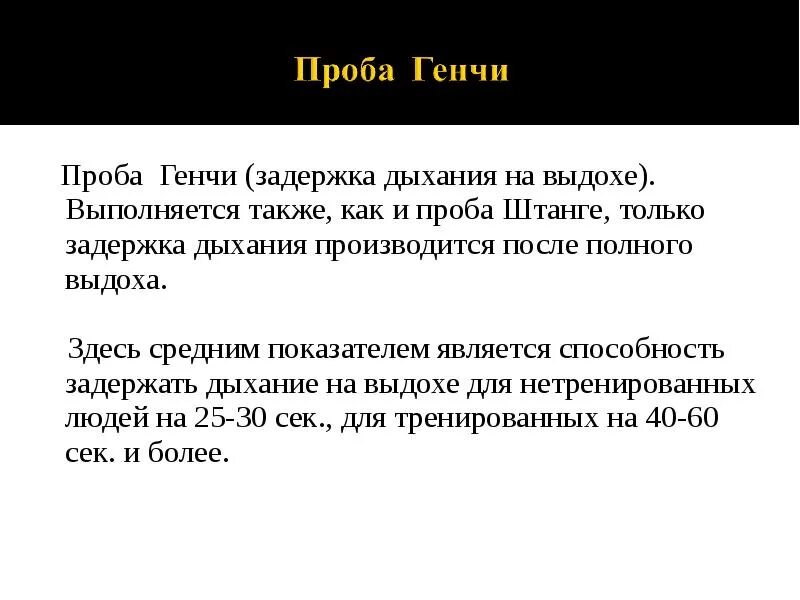 Проба Генчи

Проба Генчи (задержка дыхания на выдохе). Выполняется также, как и проба Штанге, только задержка дыхания производится после полного выдоха.

Здесь средним показателем является способность задержать дыхание на выдохе для нетренированных людей на 25-30 сек., для тренированных на 40-60 сек. и более.